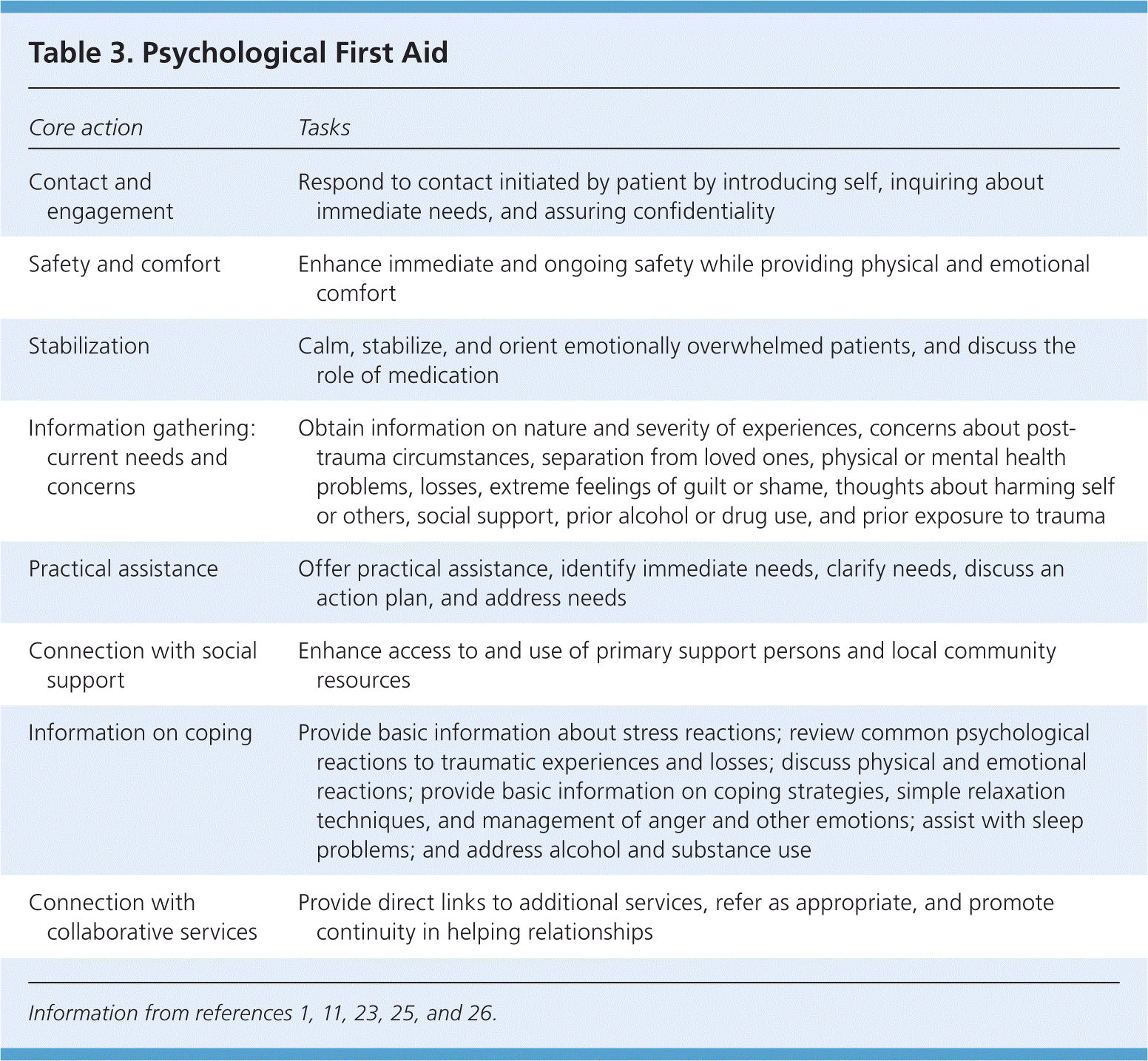 Table 3. Psychological First Aid

| Core action | Tasks |
|---|---|
| Contact and engagement | Respond to contact initiated by patient by introducing self, inquiring about immediate needs, and assuring confidentiality |
| Safety and comfort | Enhance immediate and ongoing safety while providing physical and emotional comfort |
| Stabilization | Calm, stabilize, and orient emotionally overwhelmed patients, and discuss the role of medication |
| Information gathering: current needs and concerns | Obtain information on nature and severity of experiences, concerns about post-trauma circumstances, separation from loved ones, physical or mental health problems, losses, extreme feelings of guilt or shame, thoughts about harming self or others, social support, prior alcohol or drug use, and prior exposure to trauma |
| Practical assistance | Offer practical assistance, identify immediate needs, clarify needs, discuss an action plan, and address needs |
| Connection with social support | Enhance access to and use of primary support persons and local community resources |
| Information on coping | Provide basic information about stress reactions; review common psychological reactions to traumatic experiences and losses; discuss physical and emotional reactions; provide basic information on coping strategies, simple relaxation techniques, and management of anger and other emotions; assist with sleep problems; and address alcohol and substance use |
| Connection with collaborative services | Provide direct links to additional services, refer as appropriate, and promote continuity in helping relationships |

Information from references 1, 11, 23, 25, and 26.